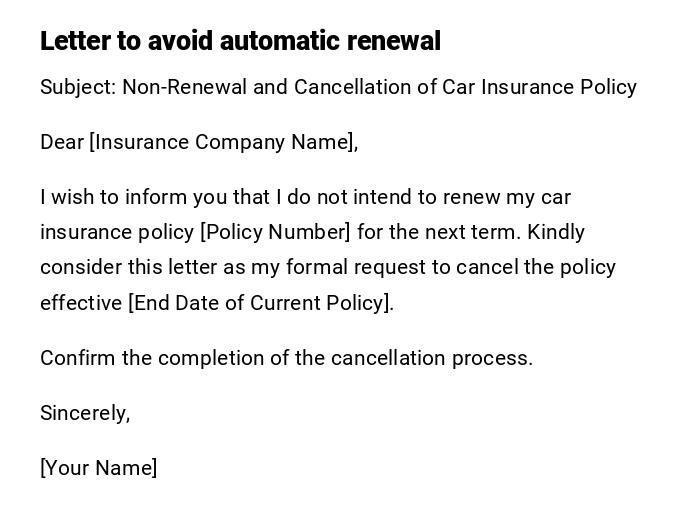 Letter to avoid automatic renewal

Subject: Non-Renewal and Cancellation of Car Insurance Policy

Dear [Insurance Company Name],

I wish to inform you that I do not intend to renew my car insurance policy [Policy Number] for the next term. Kindly consider this letter as my formal request to cancel the policy effective [End Date of Current Policy].

Confirm the completion of the cancellation process.

Sincerely,

[Your Name]